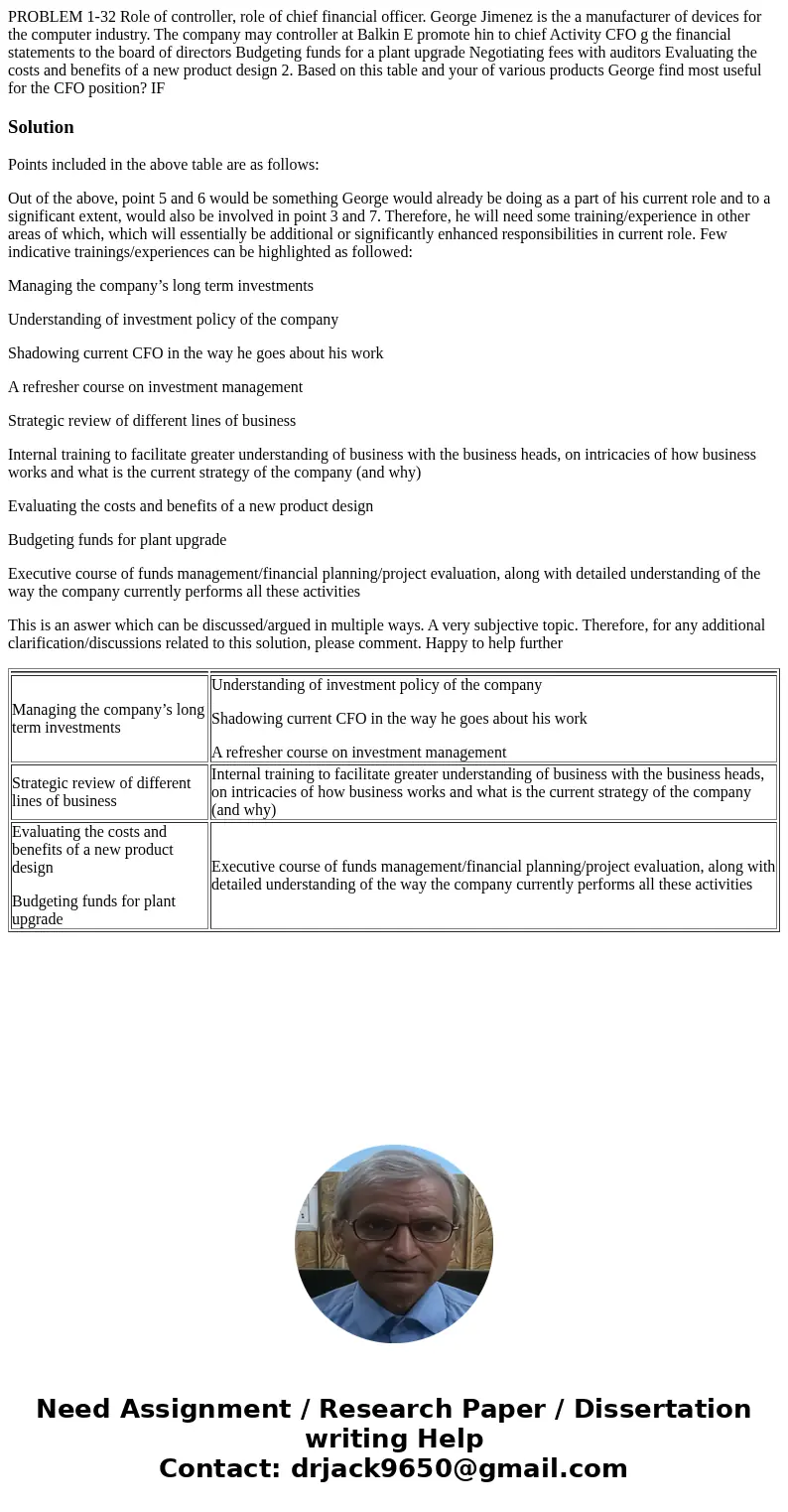 PROBLEM 1-32 Role of controller, role of chief financial officer. George Jimenez is the a manufacturer of devices for the computer industry. The company may controller at Balkin E promote hin to chief Activity CFO g the financial statements to the board of directors Budgeting funds for a plant upgrade Negotiating fees with auditors Evaluating the costs and benefits of a new product design 2. Based on this table and your of various products George find most useful for the CFO position? IF

Solution

Points included in the above table are as follows:

Out of the above, point 5 and 6 would be something George would already be doing as a part of his current role and to a significant extent, would also be involved in point 3 and 7. Therefore, he will need some training/experience in other areas of which, which will essentially be additional or significantly enhanced responsibilities in current role. Few indicative trainings/experiences can be highlighted as followed:

Managing the company’s long term investments

Understanding of investment policy of the company

Shadowing current CFO in the way he goes about his work

A refresher course on investment management

Strategic review of different lines of business

Internal training to facilitate greater understanding of business with the business heads, on intricacies of how business works and what is the current strategy of the company (and why)

Evaluating the costs and benefits of a new product design

Budgeting funds for plant upgrade

Executive course of funds management/financial planning/project evaluation, along with detailed understanding of the way the company currently performs all these activities

This is an aswer which can be discussed/argued in multiple ways. A very subjective topic. Therefore, for any additional clarification/discussions related to this solution, please comment. Happy to help further

| | |
|---|---|
| Managing the company’s long term investments | Understanding of investment policy of the company<br><br>Shadowing current CFO in the way he goes about his work<br><br>A refresher course on investment management |
| Strategic review of different lines of business | Internal training to facilitate greater understanding of business with the business heads, on intricacies of how business works and what is the current strategy of the company (and why) |
| Evaluating the costs and benefits of a new product design<br><br>Budgeting funds for plant upgrade | Executive course of funds management/financial planning/project evaluation, along with detailed understanding of the way the company currently performs all these activities |

Need Assignment / Research Paper / Dissertation writing Help
Contact: drjack9650@gmail.com